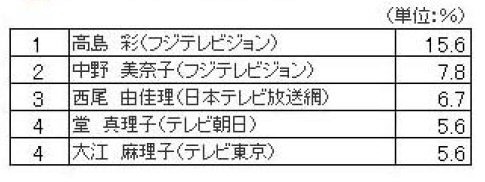 （単位:%）

| 1 | 高島　彩（フジテレビジョン） | 15.6 |
|---|---|---|
| 2 | 中野　美奈子（フジテレビジョン） | 7.8 |
| 3 | 西尾　由佳理（日本テレビ放送網） | 6.7 |
| 4 | 堂　真理子（テレビ朝日） | 5.6 |
| 4 | 大江　麻理子（テレビ東京） | 5.6 |